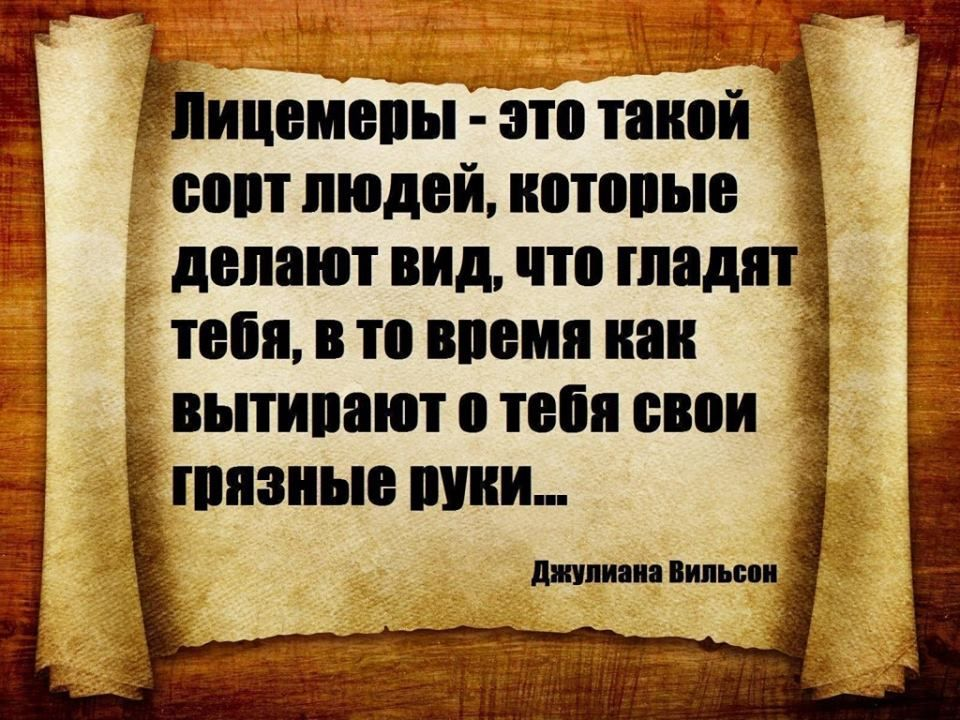 Лицемеры - это такой сорт людей, которые делают вид, что гладят тебя, в то время как вытирают о тебя свои грязные руки...

Джулиана Вильсон